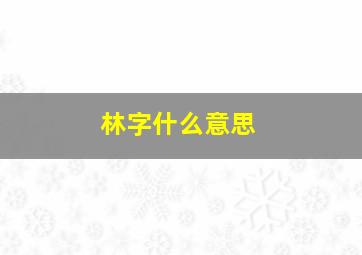 林字什么意思